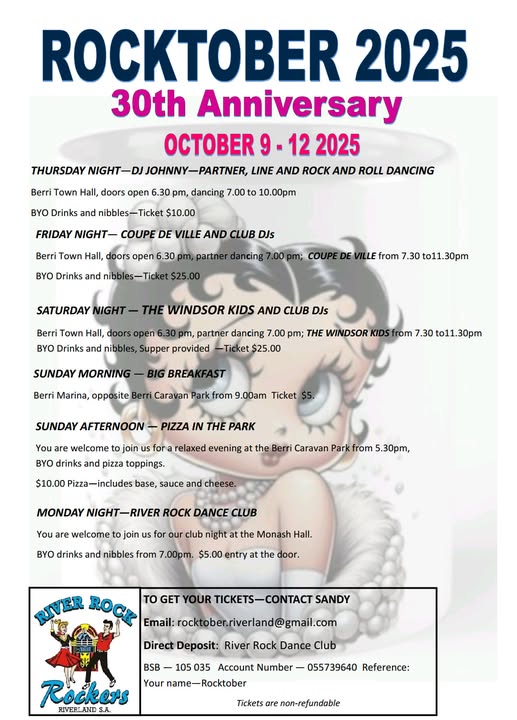 ROCKTOBER 2025

30th Anniversary

OCTOBER 9 - 12 2025

THURSDAY NIGHT—DJ JOHNNY—PARTNER, LINE AND ROCK AND ROLL DANCING

Berri Town Hall, doors open 6.30 pm, dancing 7.00 to 10.00pm

BYO Drinks and nibbles—Ticket $10.00

FRIDAY NIGHT— COUPE DE VILLE AND CLUB DJs

Berri Town Hall, doors open 6.30 pm, partner dancing 7.00 pm; COUPE DE VILLE from 7.30 to11.30pm

BYO Drinks and nibbles—Ticket $25.00

SATURDAY NIGHT — THE WINDSOR KIDS AND CLUB DJs

Berri Town Hall, doors open 6.30 pm, partner dancing 7.00 pm; THE WINDSOR KIDS from 7.30 to11.30pm

BYO Drinks and nibbles, Supper provided —Ticket $25.00

SUNDAY MORNING — BIG BREAKFAST

Berri Marina, opposite Berri Caravan Park from 9.00am Ticket $5.

SUNDAY AFTERNOON — PIZZA IN THE PARK

You are welcome to join us for a relaxed evening at the Berri Caravan Park from 5.30pm, BYO drinks and pizza toppings.

$10.00 Pizza—includes base, sauce and cheese.

MONDAY NIGHT—RIVER ROCK DANCE CLUB

You are welcome to join us for our club night at the Monash Hall.

BYO drinks and nibbles from 7.00pm. $5.00 entry at the door.

RIVER ROCK Rockers RIVERLAND S.A.

TO GET YOUR TICKETS—CONTACT SANDY

Email: rocktober.riverland@gmail.com

Direct Deposit: River Rock Dance Club

BSB — 105 035 Account Number — 055739640 Reference: Your name—Rocktober

Tickets are non-refundable